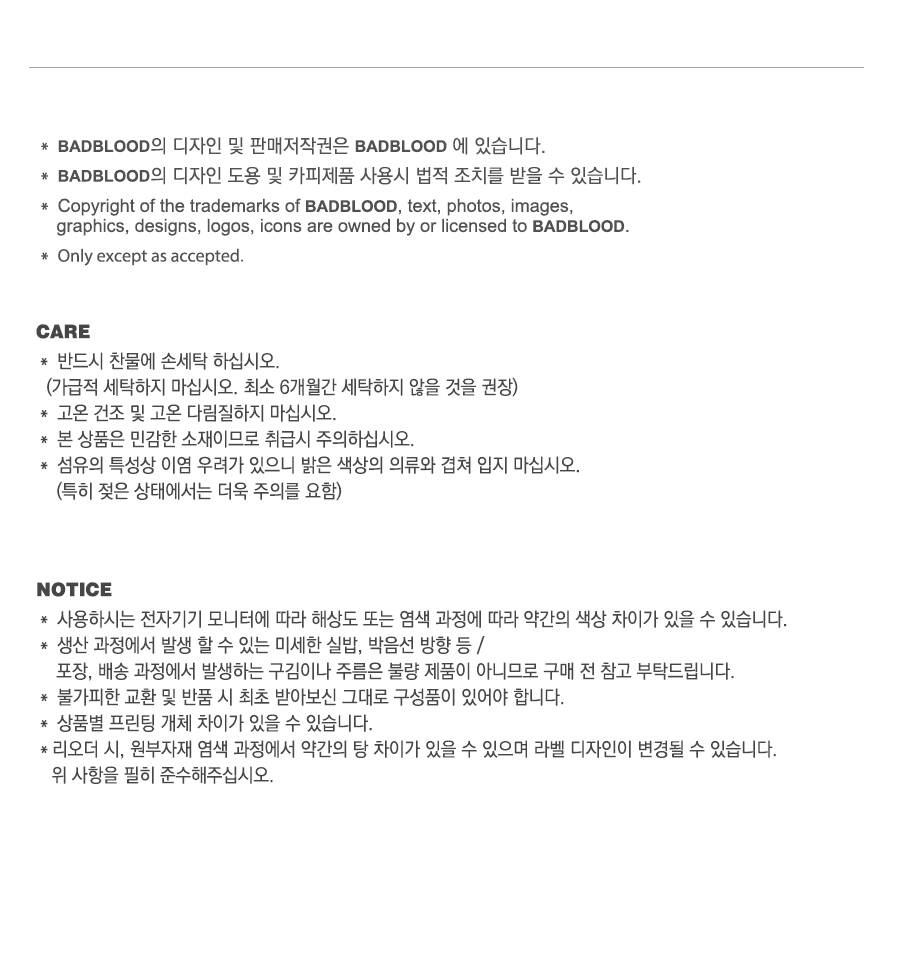 * BADBLOOD의 디자인 및 판매저작권은 BADBLOOD 에 있습니다.
* BADBLOOD의 디자인 도용 및 카피제품 사용시 법적 조치를 받을 수 있습니다.
* Copyright of the trademarks of BADBLOOD, text, photos, images, graphics, designs, logos, icons are owned by or licensed to BADBLOOD.
* Only except as accepted.

CARE
* 반드시 찬물에 손세탁 하십시오.
(가급적 세탁하지 마십시오. 최소 6개월간 세탁하지 않을 것을 권장)
* 고온 건조 및 고온 다림질하지 마십시오.
* 본 상품은 민감한 소재이므로 취급시 주의하십시오.
* 섬유의 특성상 이염 우려가 있으니 밝은 색상의 의류와 겹쳐 입지 마십시오.
(특히 젖은 상태에서는 더욱 주의를 요함)

NOTICE
* 사용하시는 전자기기 모니터에 따라 해상도 또는 염색 과정에 따라 약간의 색상 차이가 있을 수 있습니다.
* 생산 과정에서 발생 할 수 있는 미세한 실밥, 박음선 방향 등 /
포장, 배송 과정에서 발생하는 구김이나 주름은 불량 제품이 아니므로 구매 전 참고 부탁드립니다.
* 불가피한 교환 및 반품 시 최초 받아보신 그대로 구성품이 있어야 합니다.
* 상품별 프린팅 개체 차이가 있을 수 있습니다.
* 리오더 시, 원부자재 염색 과정에서 약간의 탕 차이가 있을 수 있으며 라벨 디자인이 변경될 수 있습니다.
위 사항을 필히 준수해주십시오.